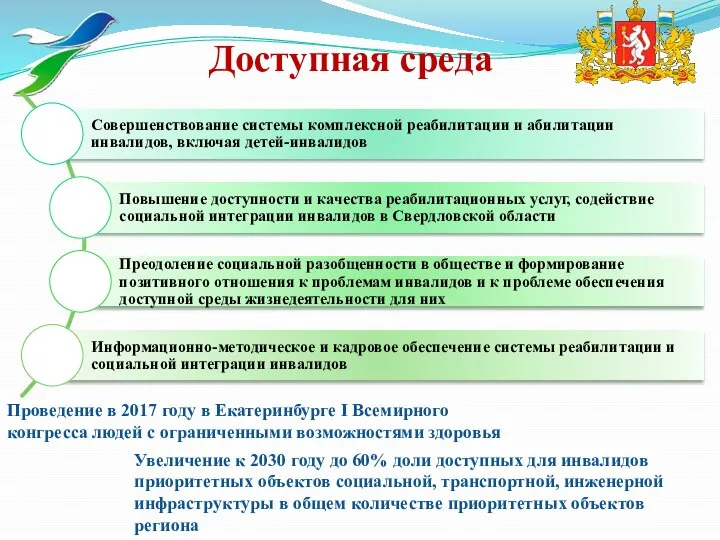 Доступная среда

Совершенствование системы комплексной реабилитации и абилитации инвалидов, включая детей-инвалидов

Повышение доступности и качества реабилитационных услуг, содействие социальной интеграции инвалидов в Свердловской области

Преодоление социальной разобщенности в обществе и формирование позитивного отношения к проблемам инвалидов и к проблеме обеспечения доступной среды жизнедеятельности для них

Информационно-методическое и кадровое обеспечение системы реабилитации и социальной интеграции инвалидов

Проведение в 2017 году в Екатеринбурге I Всемирного конгресса людей с ограниченными возможностями здоровья

Увеличение к 2030 году до 60% доли доступных для инвалидов приоритетных объектов социальной, транспортной, инженерной инфраструктуры в общем количестве приоритетных объектов региона